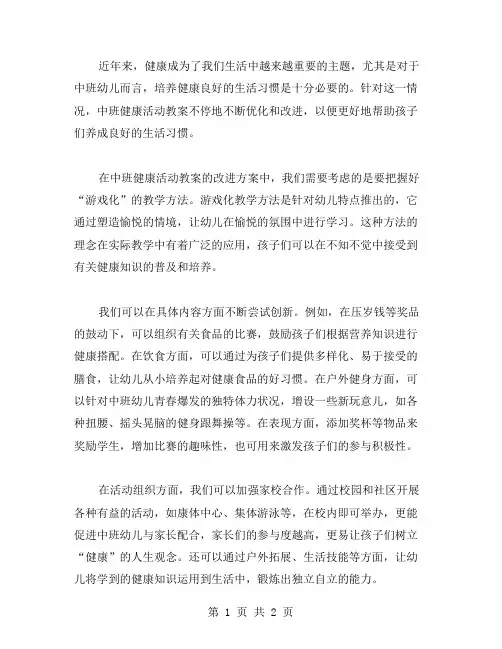 近年来，健康成为了我们生活中越来越重要的主题，尤其是对于中班幼儿而言，培养健康良好的生活习惯是十分必要的。针对这一情况，中班健康活动教案不停地不断优化和改进，以便更好地帮助孩子们养成良好的生活习惯。

在中班健康活动教案的改进方案中，我们需要考虑的是要把握好“游戏化”的教学方法。游戏化教学方法是针对幼儿特点推出的，它通过塑造愉悦的情境，让幼儿在愉悦的氛围中进行学习。这种方法的理念在实际教学中有着广泛的应用，孩子们可以在不知不觉中接受到有关健康知识的普及和培养。

我们可以在具体内容方面不断尝试创新。例如，在压岁钱等奖品的鼓动下，可以组织有关食品的比赛，鼓励孩子们根据营养知识进行健康搭配。在饮食方面，可以通过为孩子们提供多样化、易于接受的膳食，让幼儿从小培养起对健康食品的好习惯。在户外健身方面，可以针对中班幼儿青春爆发的独特体力状况，增设一些新玩意儿，如各种扭腰、摇头晃脑的健身跟舞操等。在表现方面，添加奖杯等物品来奖励学生，增加比赛的趣味性，也可用来激发孩子们的参与积极性。

在活动组织方面，我们可以加强家校合作。通过校园和社区开展各种有益的活动，如康体中心、集体游泳等，在校内即可举办，更能促进中班幼儿与家长配合，家长们的参与度越高，更易让孩子们树立“健康”的人生观念。还可以通过户外拓展、生活技能等方面，让幼儿将学到的健康知识运用到生活中，锻炼出独立自立的能力。

第 1 页 共 2 页